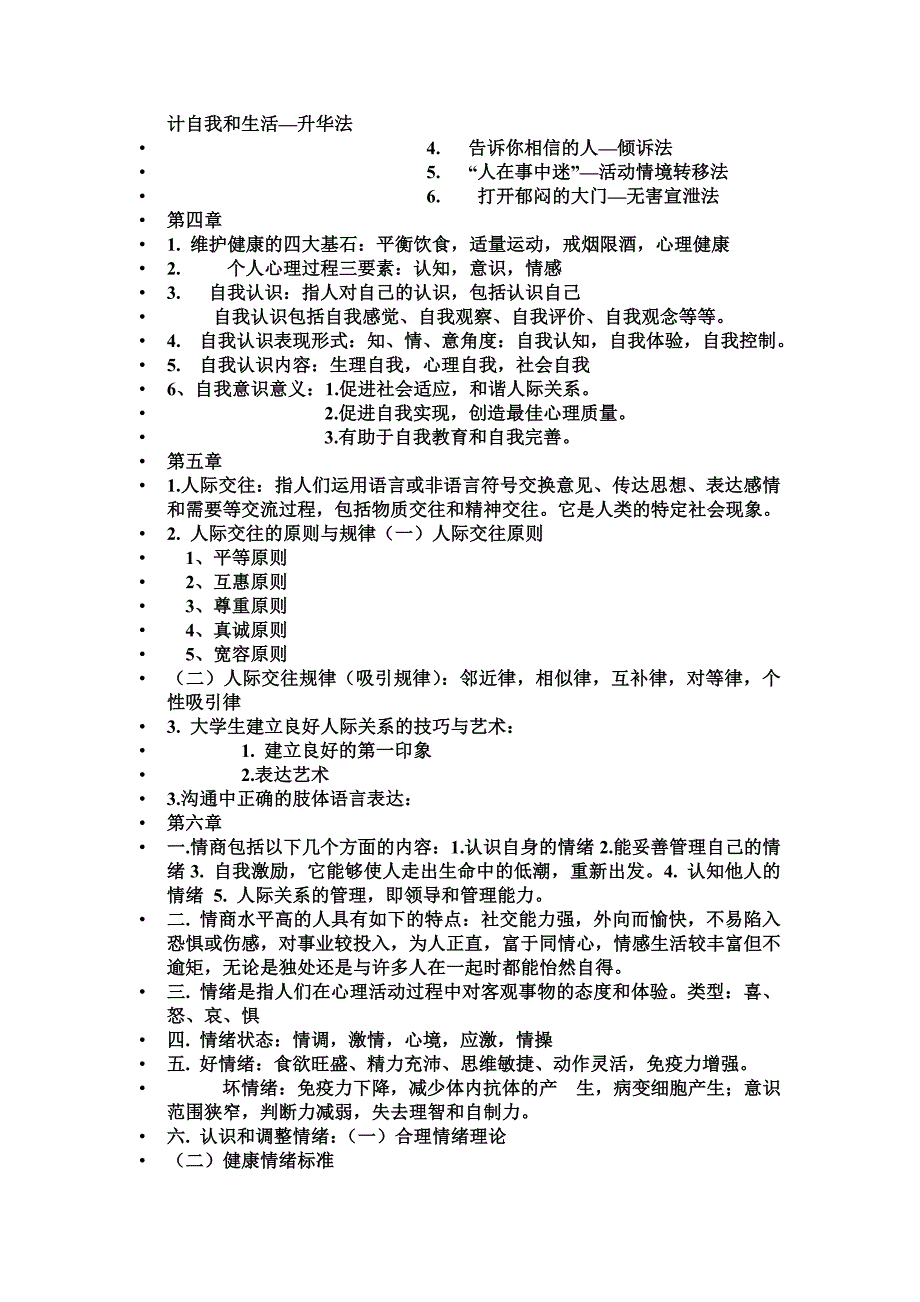 计自我和生活—升华法
• 4. 告诉你相信的人—倾诉法
• 5. “人在事中迷”—活动情境转移法
• 6. 打开郁闷的大门—无害宣泄法
• 第四章
• 1. 维护健康的四大基石：平衡饮食，适量运动，戒烟限酒，心理健康
• 2. 个人心理过程三要素：认知，意识，情感
• 3. 自我认识：指人对自己的认识，包括认识自己
• 自我认识包括自我感觉、自我观察、自我评价、自我观念等等。
• 4. 自我认识表现形式：知、情、意角度：自我认知，自我体验，自我控制。
• 5. 自我认识内容：生理自我，心理自我，社会自我
• 6、自我意识意义：1.促进社会适应，和谐人际关系。
• 2.促进自我实现，创造最佳心理质量。
• 3.有助于自我教育和自我完善。
• 第五章
• 1.人际交往：指人们运用语言或非语言符号交换意见、传达思想、表达感情和需要等交流过程，包括物质交往和精神交往。它是人类的特定社会现象。
• 2. 人际交往的原则与规律（一）人际交往原则
• 1、平等原则
• 2、互惠原则
• 3、尊重原则
• 4、真诚原则
• 5、宽容原则
• （二）人际交往规律（吸引规律）：邻近律，相似律，互补律，对等律，个性吸引律
• 3. 大学生建立良好人际关系的技巧与艺术：
• 1. 建立良好的第一印象
• 2.表达艺术
• 3.沟通中正确的肢体语言表达：
• 第六章
• 一.情商包括以下几个方面的内容：1.认识自身的情绪 2.能妥善管理自己的情绪 3. 自我激励，它能够使人走出生命中的低潮，重新出发。4. 认知他人的情绪 5. 人际关系的管理，即领导和管理能力。
• 二. 情商水平高的人具有如下的特点：社交能力强，外向而愉快，不易陷入恐惧或伤感，对事业较投入，为人正直，富于同情心，情感生活较丰富但不逾矩，无论是独处还是与许多人在一起时都能怡然自得。
• 三. 情绪是指人们在心理活动过程中对客观事物的态度和体验。类型：喜、怒、哀、惧
• 四. 情绪状态：情调，激情，心境，应激，情操
• 五. 好情绪：食欲旺盛、精力充沛、思维敏捷、动作灵活，免疫力增强。
• 坏情绪：免疫力下降，减少体内抗体的产 生，病变细胞产生；意识范围狭窄，判断力减弱，失去理智和自制力。
• 六. 认识和调整情绪：（一）合理情绪理论
• （二）健康情绪标准